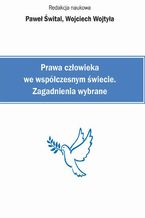 Redakcja naukowa

Paweł Śwital, Wojciech Wojtyła

Prawa człowieka we współczesnym świecie. Zagadnienia wybrane